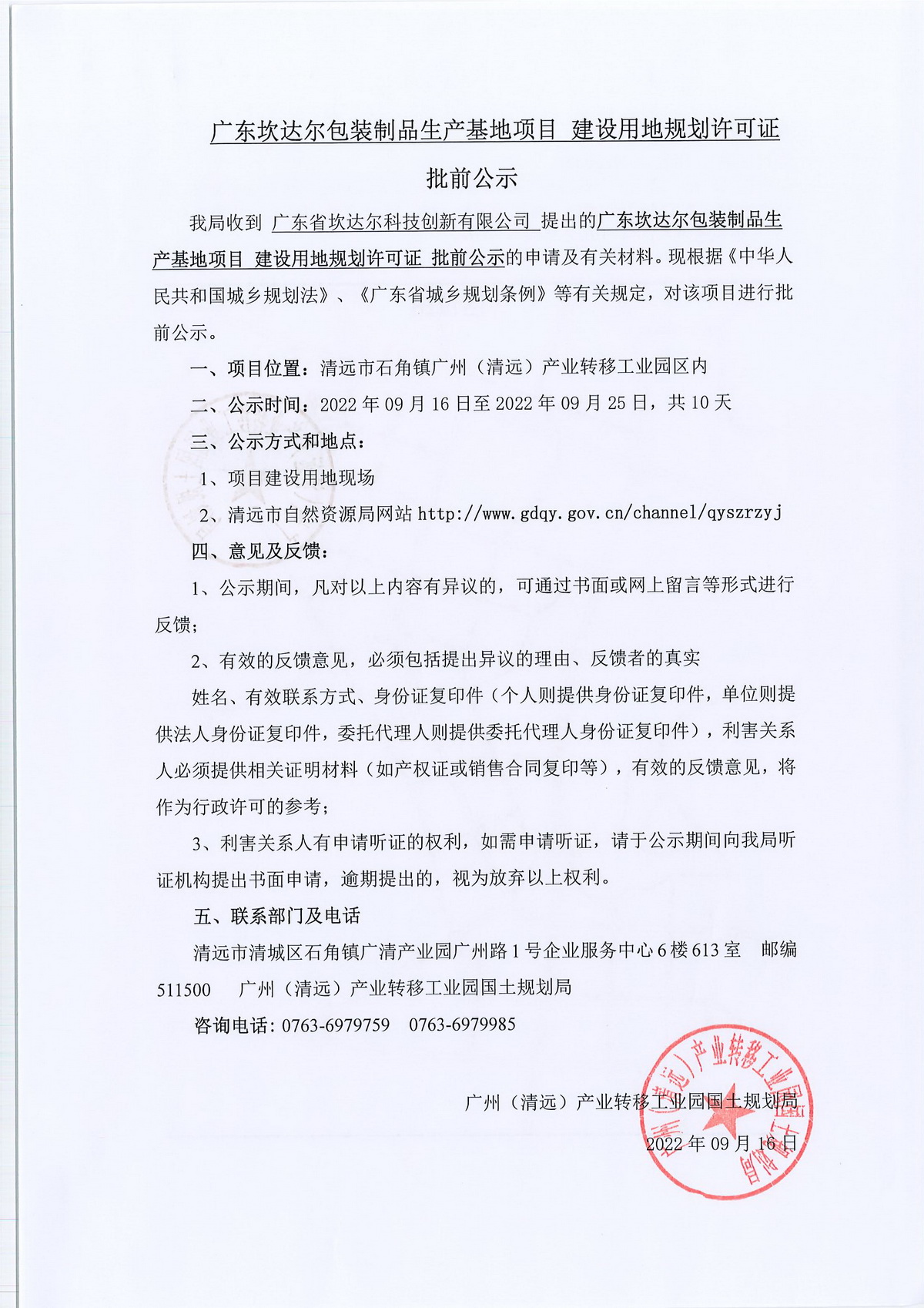 广东坎达尔包装制品生产基地项目 建设用地规划许可证

批前公示

我局收到 广东省坎达尔科技创新有限公司 提出的广东坎达尔包装制品生产基地项目 建设用地规划许可证 批前公示的申请及有关材料。现根据《中华人民共和国城乡规划法》、《广东省城乡规划条例》等有关规定，对该项目进行批前公示。

一、项目位置：清远市石角镇广州（清远）产业转移工业园区内

二、公示时间：2022 年 09 月 16 日至 2022 年 09 月 25 日，共 10 天

三、公示方式和地点：

1、项目建设用地现场

2、清远市自然资源局网站 http://www.gdqy.gov.cn/channel/qyszrzyj

四、意见及反馈：

1、公示期间，凡对以上内容有异议的，可通过书面或网上留言等形式进行反馈；

2、有效的反馈意见，必须包括提出异议的理由、反馈者的真实

姓名、有效联系方式、身份证复印件（个人则提供身份证复印件，单位则提供法人身份证复印件，委托代理人则提供委托代理人身份证复印件），利害关系人必须提供相关证明材料（如产权证或销售合同复印等），有效的反馈意见，将作为行政许可的参考；

3、利害关系人有申请听证的权利，如需申请听证，请于公示期间向我局听证机构提出书面申请，逾期提出的，视为放弃以上权利。

五、联系部门及电话

清远市清城区石角镇广清产业园广州路 1 号企业服务中心 6 楼 613 室 邮编 511500 广州（清远）产业转移工业园国土规划局

咨询电话：0763-6979759 0763-6979985

广州（清远）产业转移工业园国土规划局

2022 年 09 月 16 日

广州（清远）产业转移工业园国土规划局